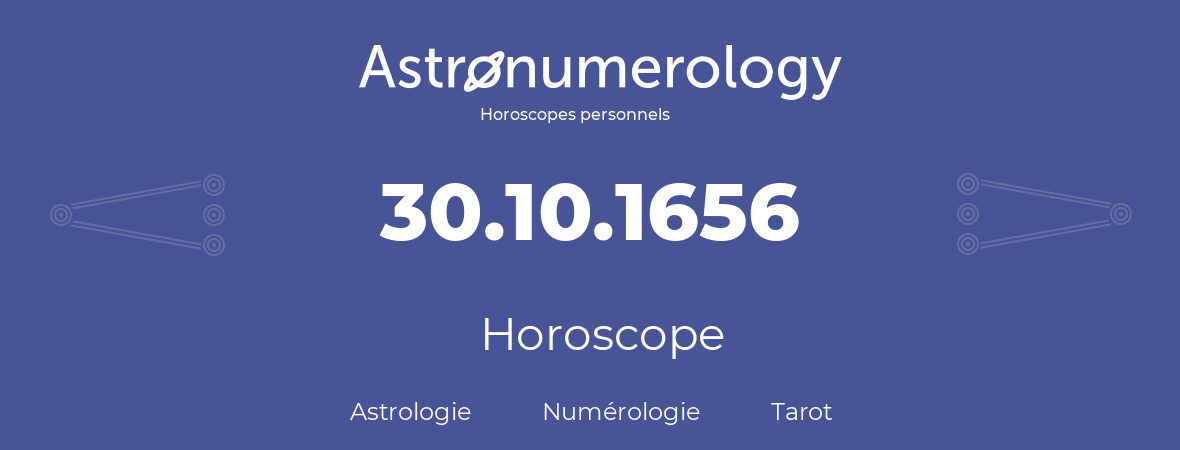 Astronumerology
Horoscopes personnels

30.10.1656

Horoscope

Astrologie Numérologie Tarot